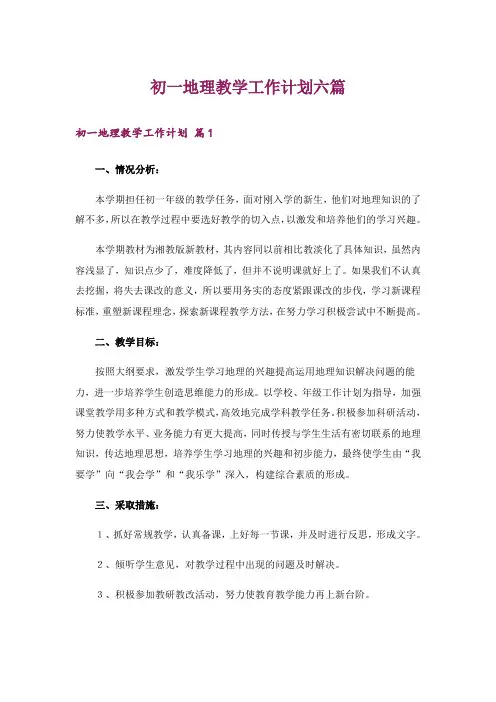 初一地理教学工作计划六篇

初一地理教学工作计划 篇1

一、情况分析：

本学期担任初一年级的教学任务，面对刚入学的新生，他们对地理知识的了解不多，所以在教学过程中要选好教学的切入点，以激发和培养他们的学习兴趣。

本学期教材为湘教版新教材，其内容同以前相比教淡化了具体知识，虽然内容浅显了，知识点少了，难度降低了，但并不说明课就好上了。如果我们不认真去挖掘，将失去课改的意义，所以要用务实的态度紧跟课改的步伐，学习新课程标准，重塑新课程理念，探索新课程教学方法，在努力学习积极尝试中不断提高。

二、教学目标：

按照大纲要求，激发学生学习地理的兴趣提高运用地理知识解决问题的能力，进一步培养学生创造思维能力的形成。以学校、年级工作计划为指导，加强课堂教学用多种方式和教学模式，高效地完成学科教学任务。积极参加科研活动，努力使教学水平、业务能力有更大提高，同时传授与学生生活有密切联系的地理知识，传达地理思想，培养学生学习地理的兴趣和初步能力，最终使学生由“我要学”向“我会学”和“我乐学”深入，构建综合素质的形成。

三、采取措施：

1、抓好常规教学，认真备课，上好每一节课，并及时进行反思，形成文字。

2、倾听学生意见，对教学过程中出现的问题及时解决。

3、积极参加教研教改活动，努力使教育教学能力再上新台阶。